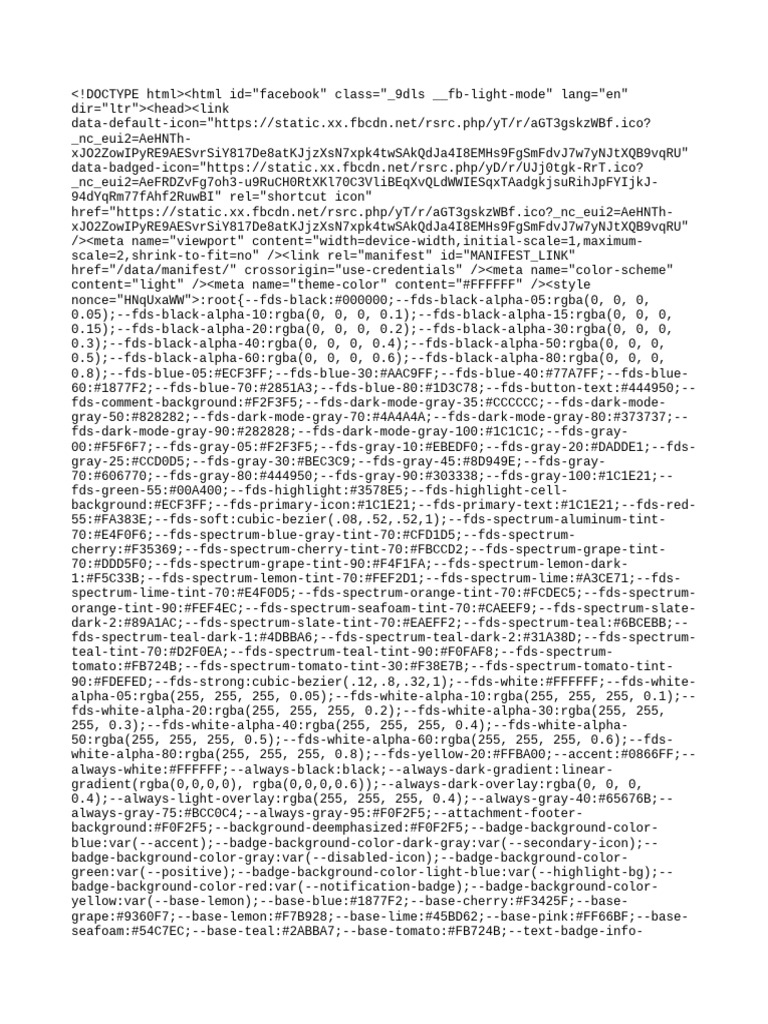 <!DOCTYPE html><html id="facebook" class="_9dls __fb-light-mode" lang="en" dir="ltr"><head><link data-default-icon="https://static.xx.fbcdn.net/rsrc.php/yT/r/aGT3gskzWBf.ico?_nc_eui2=AeHNTh-xJO2ZowIPyRE9AESvrSiY817De8atKJjzXsN7xpk4twSAkQdJa4I8EMHs9FgSmFdvJ7w7yNJtXQB9vqRU" data-badged-icon="https://static.xx.fbcdn.net/rsrc.php/yD/r/UJj0tgk-RrT.ico?_nc_eui2=AeFRDZvFg7oh3-u9RuCH0RtXKl70C3VliBEqXvQLdWWIESqxTAadgkjsuRihJpFYIjkJ-94dYqRm77fAhf2RuwBI" rel="shortcut icon" href="https://static.xx.fbcdn.net/rsrc.php/yT/r/aGT3gskzWBf.ico?_nc_eui2=AeHNTh-xJO2ZowIPyRE9AESvrSiY817De8atKJjzXsN7xpk4twSAkQdJa4I8EMHs9FgSmFdvJ7w7yNJtXQB9vqRU" /><meta name="viewport" content="width=device-width,initial-scale=1,maximum-scale=2,shrink-to-fit=no" /><link rel="manifest" id="MANIFEST_LINK" href="/data/manifest/" crossorigin="use-credentials" /><meta name="color-scheme" content="light" /><meta name="theme-color" content="#FFFFFF" /><style nonce="HNqUxaWW">:root{--fds-black:#000000;--fds-black-alpha-05:rgba(0, 0, 0, 0.05);--fds-black-alpha-10:rgba(0, 0, 0, 0.1);--fds-black-alpha-15:rgba(0, 0, 0, 0.15);--fds-black-alpha-20:rgba(0, 0, 0, 0.2);--fds-black-alpha-30:rgba(0, 0, 0, 0.3);--fds-black-alpha-40:rgba(0, 0, 0, 0.4);--fds-black-alpha-50:rgba(0, 0, 0, 0.5);--fds-black-alpha-60:rgba(0, 0, 0, 0.6);--fds-black-alpha-80:rgba(0, 0, 0, 0.8);--fds-blue-05:#ECF3FF;--fds-blue-30:#AAC9FF;--fds-blue-40:#77A7FF;--fds-blue-60:#1877F2;--fds-blue-70:#2851A3;--fds-blue-80:#1D3C78;--fds-button-text:#444950;--fds-comment-background:#F2F3F5;--fds-dark-mode-gray-35:#CCCCCC;--fds-dark-mode-gray-50:#828282;--fds-dark-mode-gray-70:#4A4A4A;--fds-dark-mode-gray-80:#373737;--fds-dark-mode-gray-90:#282828;--fds-dark-mode-gray-100:#1C1C1C;--fds-gray-00:#F5F6F7;--fds-gray-05:#F2F3F5;--fds-gray-10:#EBEDF0;--fds-gray-20:#DADDE1;--fds-gray-25:#CCD0D5;--fds-gray-30:#BEC3C9;--fds-gray-45:#8D949E;--fds-gray-70:#606770;--fds-gray-80:#444950;--fds-gray-90:#303338;--fds-gray-100:#1C1E21;--fds-green-55:#00A400;--fds-highlight:#3578E5;--fds-highlight-cell-background:#ECF3FF;--fds-primary-icon:#1C1E21;--fds-primary-text:#1C1E21;--fds-red-55:#FA383E;--fds-soft:cubic-bezier(.08,.52,.52,1);--fds-spectrum-aluminum-tint-70:#E4F0F6;--fds-spectrum-blue-gray-tint-70:#CFD1D5;--fds-spectrum-cherry:#F35369;--fds-spectrum-cherry-tint-70:#FBCCD2;--fds-spectrum-grape-tint-70:#DDD5F0;--fds-spectrum-grape-tint-90:#F4F1FA;--fds-spectrum-lemon-dark-1:#F5C33B;--fds-spectrum-lemon-tint-70:#FEF2D1;--fds-spectrum-lime:#A3CE71;--fds-spectrum-lime-tint-70:#E4F0D5;--fds-spectrum-orange-tint-70:#FCDEC5;--fds-spectrum-orange-tint-90:#FEF4EC;--fds-spectrum-seafoam-tint-70:#CAEEF9;--fds-spectrum-slate-dark-2:#89A1AC;--fds-spectrum-slate-tint-70:#EAEFF2;--fds-spectrum-teal:#6BCEBB;--fds-spectrum-teal-dark-1:#4DBBA6;--fds-spectrum-teal-dark-2:#31A38D;--fds-spectrum-teal-tint-70:#D2F0EA;--fds-spectrum-teal-tint-90:#F0FAF8;--fds-spectrum-tomato:#FB724B;--fds-spectrum-tomato-tint-30:#F38E7B;--fds-spectrum-tomato-tint-90:#FDEFED;--fds-strong:cubic-bezier(.12,.8,.32,1);--fds-white:#FFFFFF;--fds-white-alpha-05:rgba(255, 255, 255, 0.05);--fds-white-alpha-10:rgba(255, 255, 255, 0.1);--fds-white-alpha-20:rgba(255, 255, 255, 0.2);--fds-white-alpha-30:rgba(255, 255, 255, 0.3);--fds-white-alpha-40:rgba(255, 255, 255, 0.4);--fds-white-alpha-50:rgba(255, 255, 255, 0.5);--fds-white-alpha-60:rgba(255, 255, 255, 0.6);--fds-white-alpha-80:rgba(255, 255, 255, 0.8);--fds-yellow-20:#FFBA00;--accent:#0866FF;--always-white:#FFFFFF;--always-black:black;--always-dark-gradient:linear-gradient(rgba(0,0,0,0), rgba(0,0,0,0.6));--always-dark-overlay:rgba(0, 0, 0, 0.4);--always-light-overlay:rgba(255, 255, 255, 0.4);--always-gray-40:#65676B;--always-gray-75:#BCC0C4;--always-gray-95:#F0F2F5;--attachment-footer-background:#F0F2F5;--background-deemphasized:#F0F2F5;--badge-background-color-blue:var(--accent);--badge-background-color-dark-gray:var(--secondary-icon);--badge-background-color-gray:var(--disabled-icon);--badge-background-color-green:var(--positive);--badge-background-color-light-blue:var(--highlight-bg);--badge-background-color-red:var(--notification-badge);--badge-background-color-yellow:var(--base-lemon);--base-blue:#1877F2;--base-cherry:#F3425F;--base-grape:#9360F7;--base-lemon:#F7B928;--base-lime:#45BD62;--base-pink:#FF66BF;--base-seafoam:#54C7EC;--base-teal:#2ABBA7;--base-tomato:#FB724B;--text-badge-info-